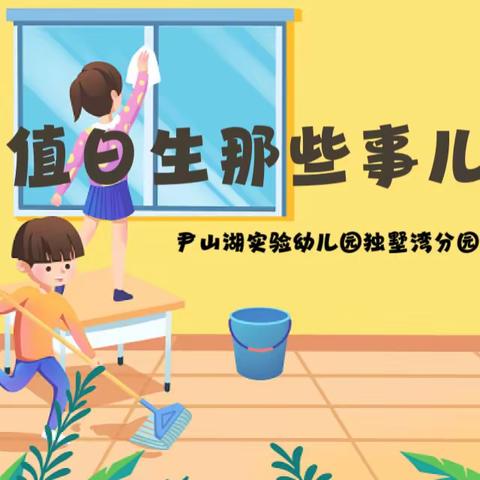 值日生那些事儿

尹山湖实验幼儿园独墅湾分园